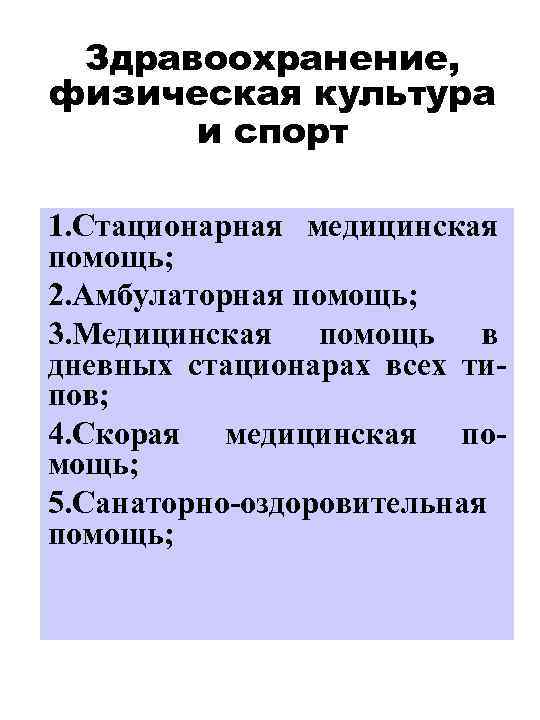 Здравоохранение, физическая культура и спорт

1.Стационарная медицинская помощь;

2.Амбулаторная помощь;

3.Медицинская помощь в дневных стационарах всех типов;

4.Скорая медицинская помощь;

5.Санаторно-оздоровительная помощь;